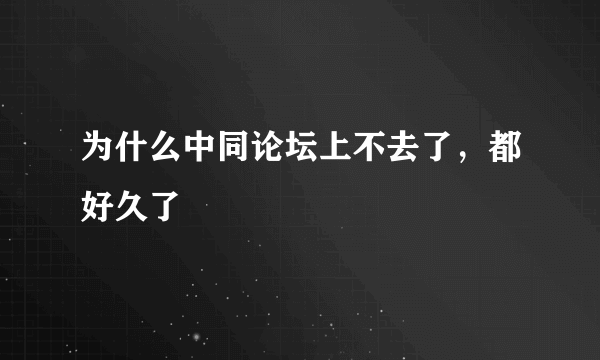 为什么中同论坛上不去了，都好久了